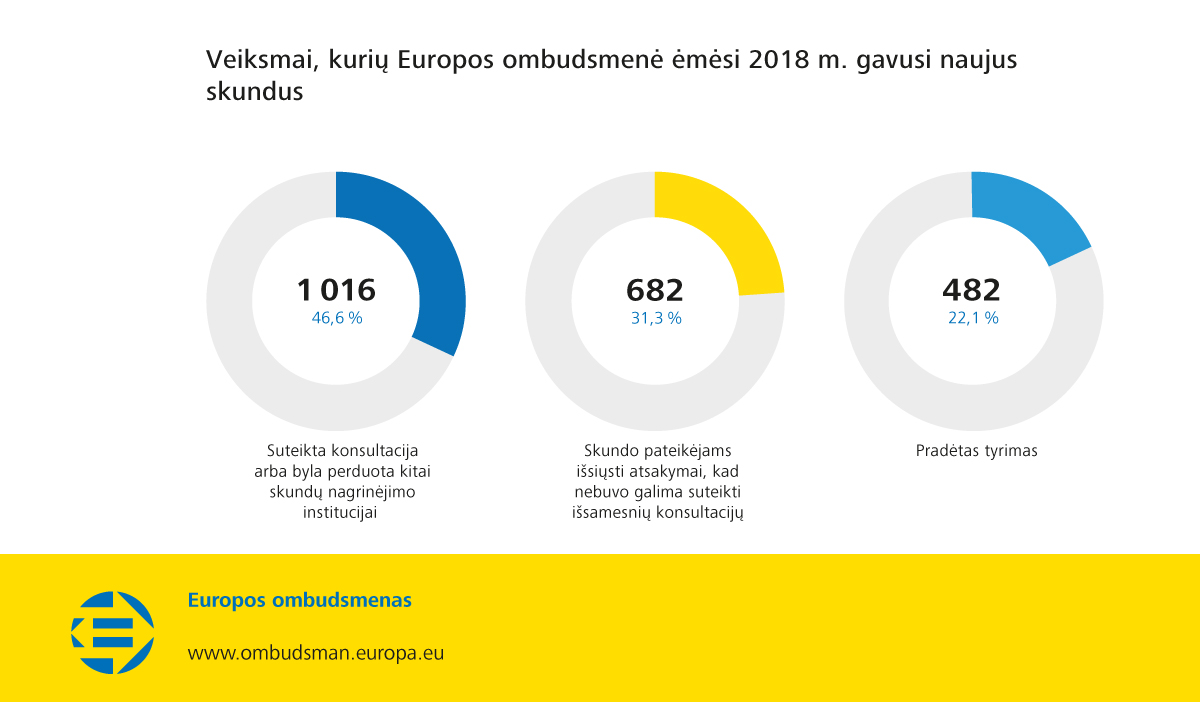 Veiksmai, kurių Europos ombudsmenė ėmėsi 2018 m. gavusi naujus skundus

1 016
46,6 %

Suteikta konsultacija arba byla perduota kitai skundų nagrinėjimo institucijai

682
31,3 %

Skundo pateikėjams išsiųsti atsakymai, kad nebuvo galima suteikti išsamesnių konsultacijų

482
22,1 %

Pradėtas tyrimas

Europos ombudsmenas

www.ombudsman.europa.eu